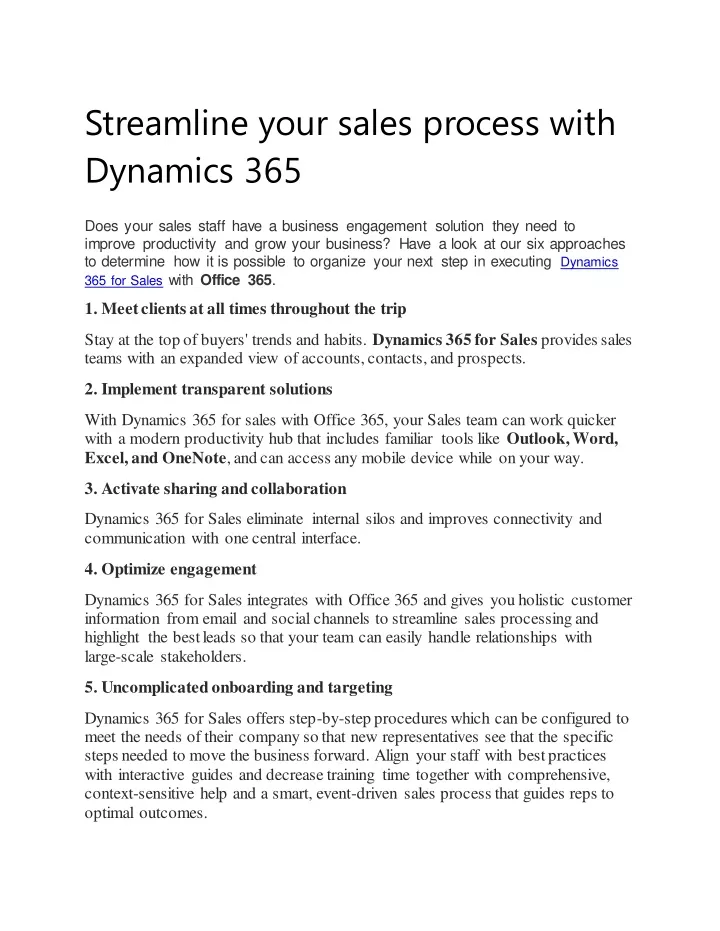 Streamline your sales process with Dynamics 365

Does your sales staff have a business engagement solution they need to improve productivity and grow your business? Have a look at our six approaches to determine how it is possible to organize your next step in executing Dynamics 365 for Sales with Office 365.

1. Meet clients at all times throughout the trip

Stay at the top of buyers' trends and habits. Dynamics 365 for Sales provides sales teams with an expanded view of accounts, contacts, and prospects.

2. Implement transparent solutions

With Dynamics 365 for sales with Office 365, your Sales team can work quicker with a modern productivity hub that includes familiar tools like Outlook, Word, Excel, and OneNote, and can access any mobile device while on your way.

3. Activate sharing and collaboration

Dynamics 365 for Sales eliminate internal silos and improves connectivity and communication with one central interface.

4. Optimize engagement

Dynamics 365 for Sales integrates with Office 365 and gives you holistic customer information from email and social channels to streamline sales processing and highlight the best leads so that your team can easily handle relationships with large-scale stakeholders.

5. Uncomplicated onboarding and targeting

Dynamics 365 for Sales offers step-by-step procedures which can be configured to meet the needs of their company so that new representatives see that the specific steps needed to move the business forward. Align your staff with best practices with interactive guides and decrease training time together with comprehensive, context-sensitive help and a smart, event-driven sales process that guides reps to optimal outcomes.